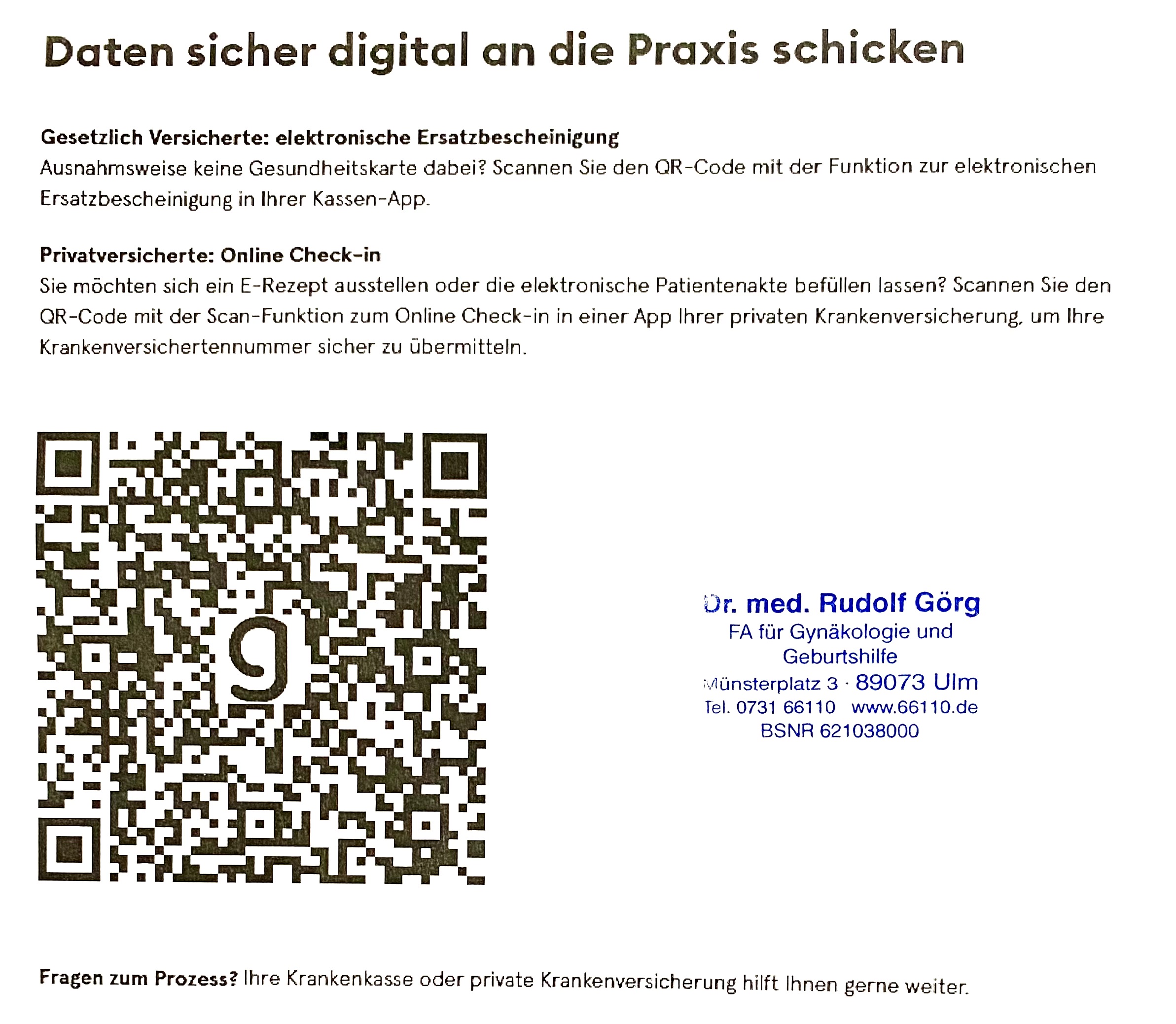 Daten sicher digital an die Praxis schicken

Gesetzlich Versicherte: elektronische Ersatzbescheinigung
Ausnahmsweise keine Gesundheitskarte dabei? Scannen Sie den QR-Code mit der Funktion zur elektronischen Ersatzbescheinigung in Ihrer Kassen-App.

Privatversicherte: Online Check-in
Sie möchten sich ein E-Rezept ausstellen oder die elektronische Patientenakte befüllen lassen? Scannen Sie den QR-Code mit der Scan-Funktion zum Online Check-in in einer App Ihrer privaten Krankenversicherung, um Ihre Krankenversichertennummer sicher zu übermitteln.

Dr. med. Rudolf Görg
FA für Gynäkologie und
Geburtshilfe
Münsterplatz 3 · 89073 Ulm
Tel. 0731 66110 www.66110.de
BSNR 621038000

Fragen zum Prozess? Ihre Krankenkasse oder private Krankenversicherung hilft Ihnen gerne weiter.